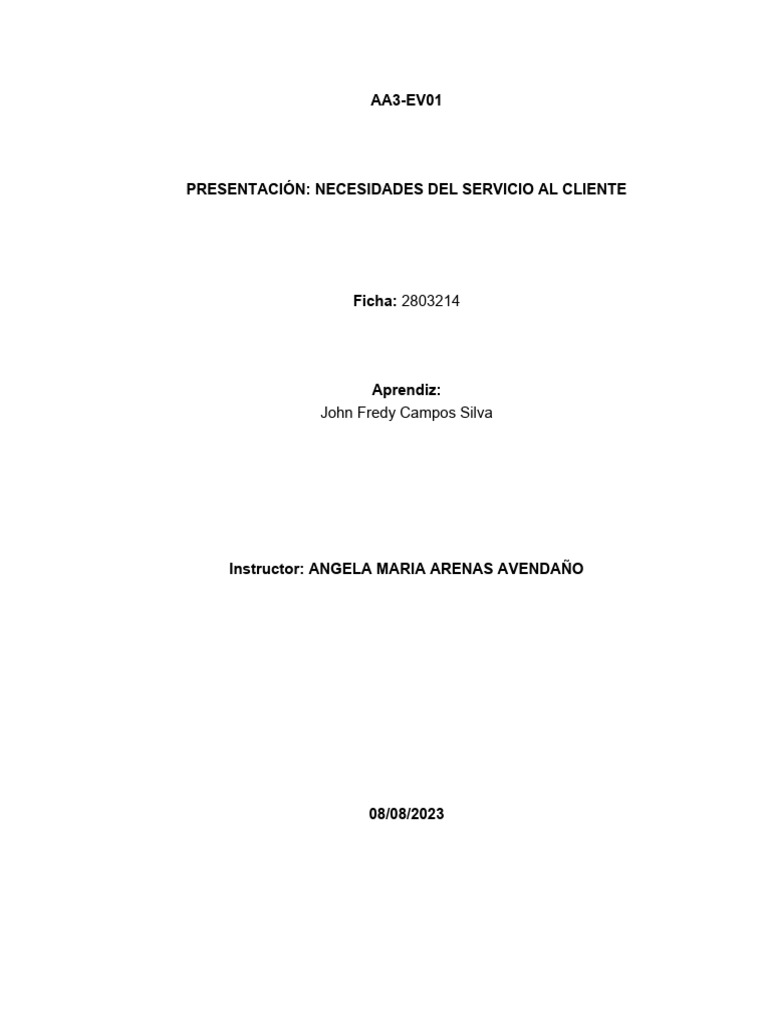 AA3-EV01

PRESENTACIÓN: NECESIDADES DEL SERVICIO AL CLIENTE

Ficha: 2803214

Aprendiz:
John Fredy Campos Silva

Instructor: ANGELA MARIA ARENAS AVENDAÑO

08/08/2023